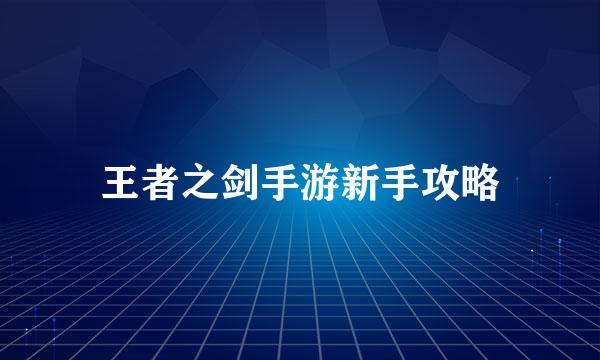 王者之剑手游新手攻略